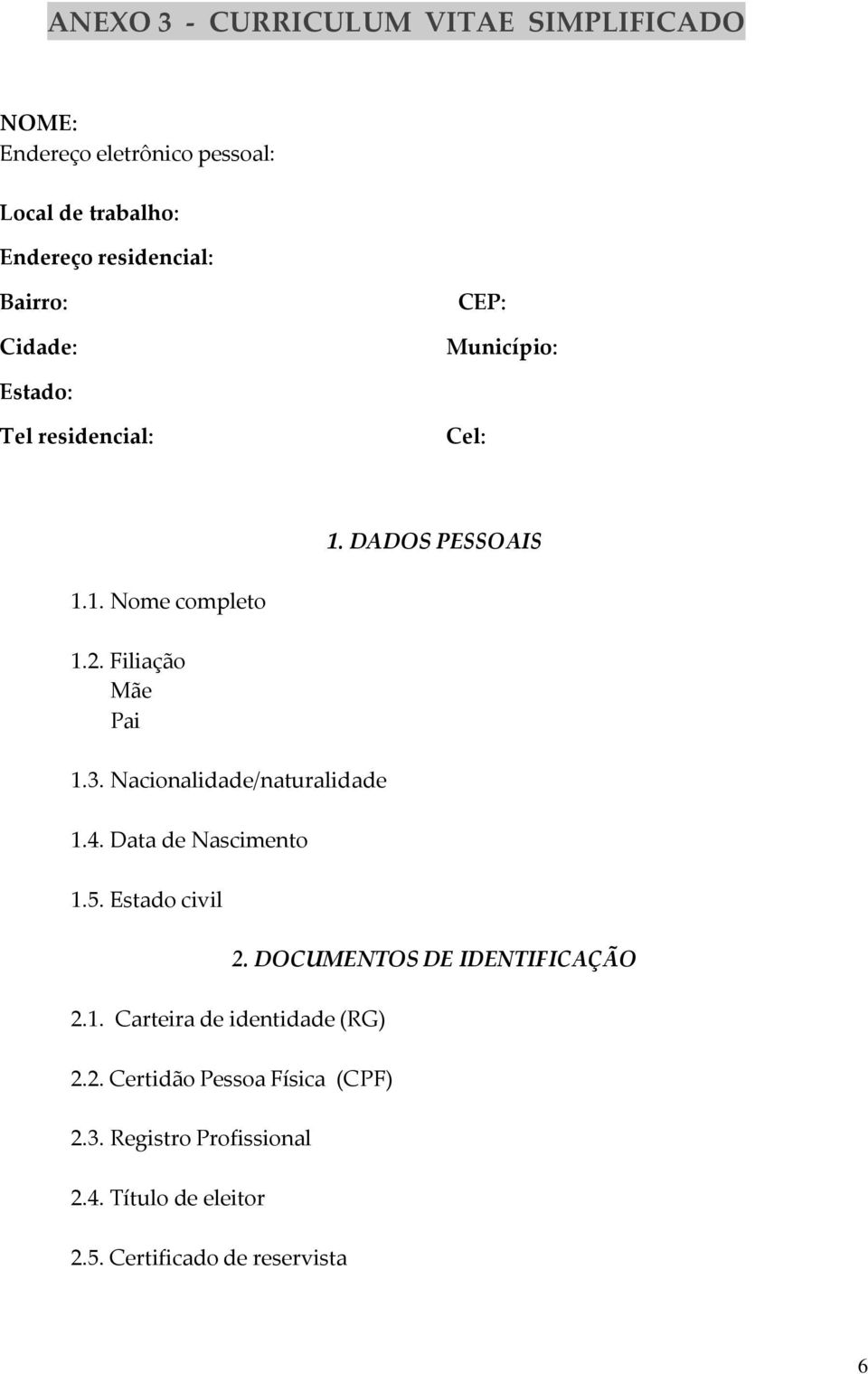 ANEXO 3 - CURRICULUM VITAE SIMPLIFICADO

NOME:
Endereço eletrônico pessoal:

Local de trabalho:

Endereço residencial:

Bairro: CEP:

Cidade: Município:

Estado:

Tel residencial: Cel:

1. DADOS PESSOAIS

1.1. Nome completo

1.2. Filiação
Mãe
Pai

1.3. Nacionalidade/naturalidade

1.4. Data de Nascimento

1.5. Estado civil

2. DOCUMENTOS DE IDENTIFICAÇÃO

2.1. Carteira de identidade (RG)

2.2. Certidão Pessoa Física (CPF)

2.3. Registro Profissional

2.4. Título de eleitor

2.5. Certificado de reservista

6